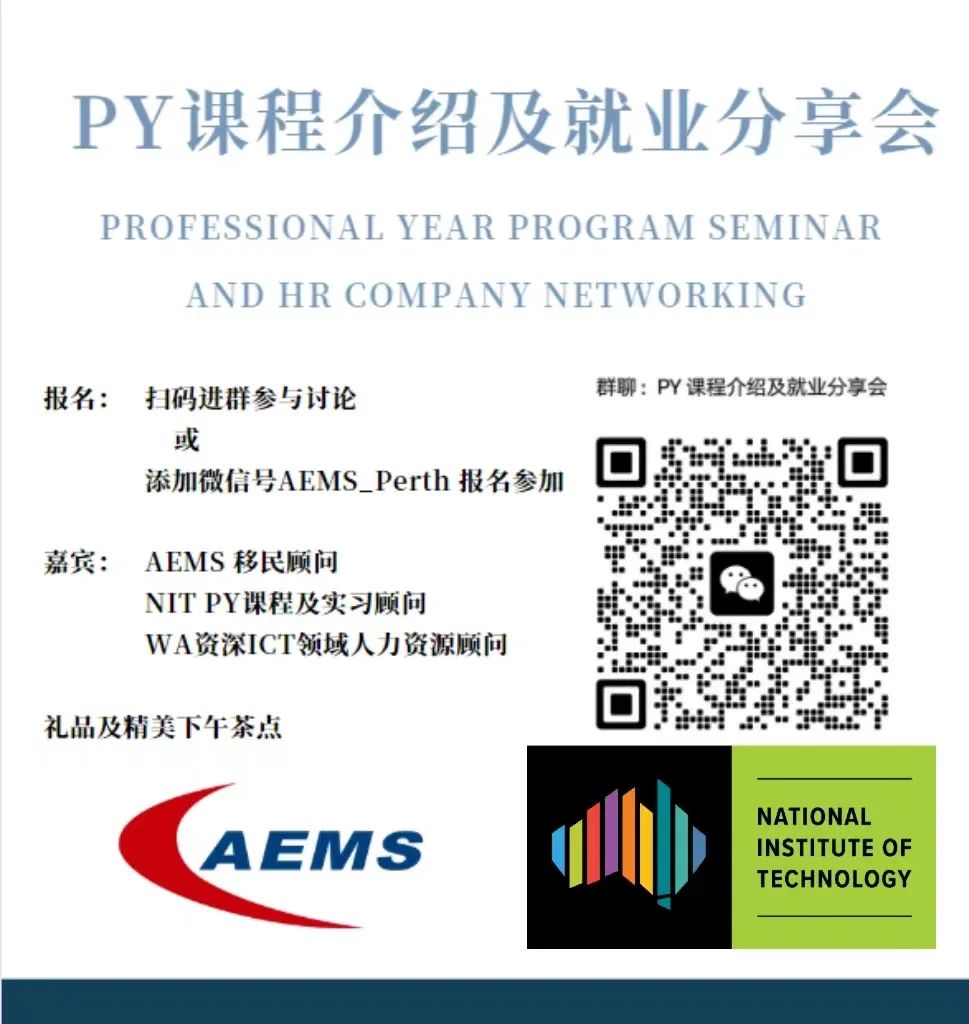 PY课程介绍及就业分享会

PROFESSIONAL YEAR PROGRAM SEMINAR AND HR COMPANY NETWORKING

报名： 扫码进群参与讨论
或
添加微信号AEMS_Perth 报名参加

嘉宾： AEMS 移民顾问
NIT PY课程及实习顾问
WA资深ICT领域人力资源顾问

礼品及精美下午茶点

群聊：PY 课程介绍及就业分享会

AEMS

NATIONAL INSTITUTE OF TECHNOLOGY